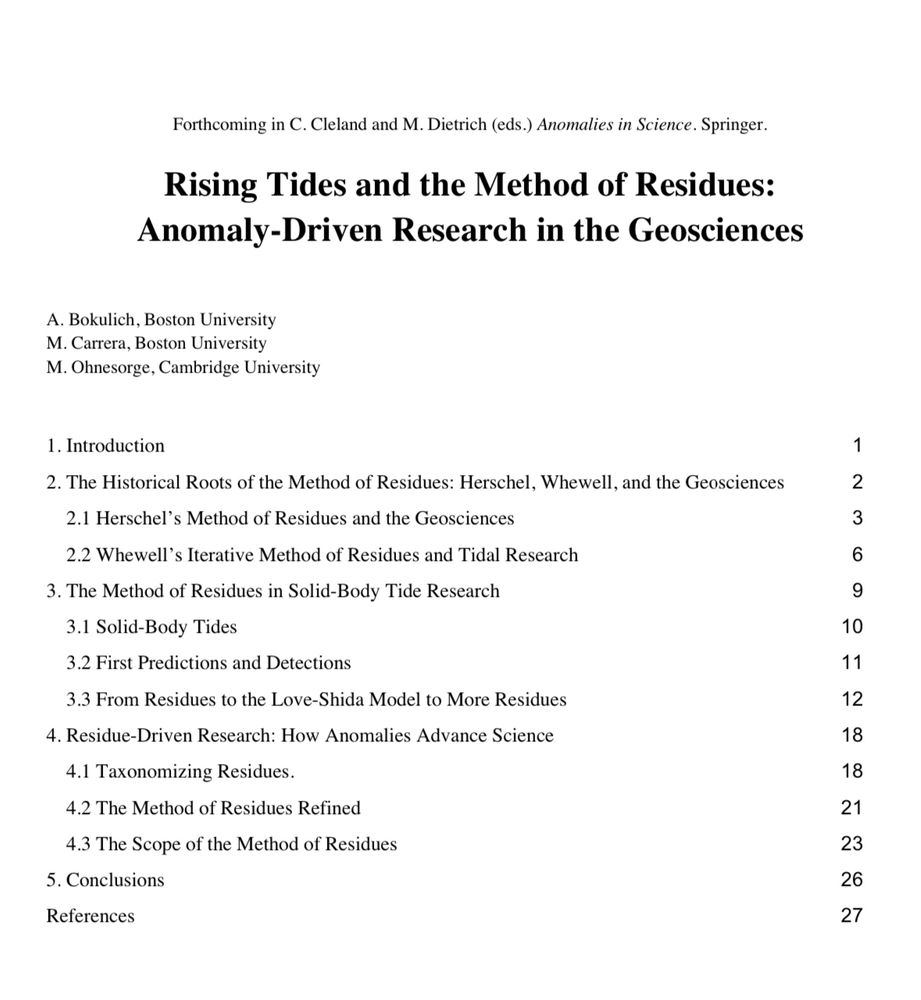 Forthcoming in C. Cleland and M. Dietrich (eds.) Anomalies in Science. Springer.

Rising Tides and the Method of Residues: Anomaly-Driven Research in the Geosciences

A. Bokulich, Boston University
M. Carrera, Boston University
M. Ohnesorge, Cambridge University

1. Introduction 1
2. The Historical Roots of the Method of Residues: Herschel, Whewell, and the Geosciences 2
2.1 Herschel's Method of Residues and the Geosciences 3
2.2 Whewell's Iterative Method of Residues and Tidal Research 6
3. The Method of Residues in Solid-Body Tide Research 9
3.1 Solid-Body Tides 10
3.2 First Predictions and Detections 11
3.3 From Residues to the Love-Shida Model to More Residues 12
4. Residue-Driven Research: How Anomalies Advance Science 18
4.1 Taxonomizing Residues. 18
4.2 The Method of Residues Refined 21
4.3 The Scope of the Method of Residues 23
5. Conclusions 26
References 27